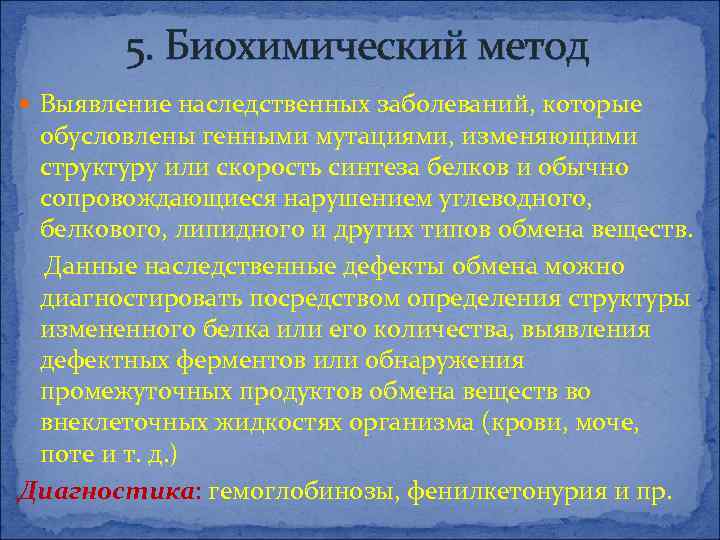 5. Биохимический метод

• Выявление наследственных заболеваний, которые обусловлены генными мутациями, изменяющими структуру или скорость синтеза белков и обычно сопровождающиеся нарушением углеводного, белкового, липидного и других типов обмена веществ.

Данные наследственные дефекты обмена можно диагностировать посредством определения структуры измененного белка или его количества, выявления дефектных ферментов или обнаружения промежуточных продуктов обмена веществ во внеклеточных жидкостях организма (крови, моче, поте и т. д.)

Диагностика: гемоглобинозы, фенилкетонурия и пр.